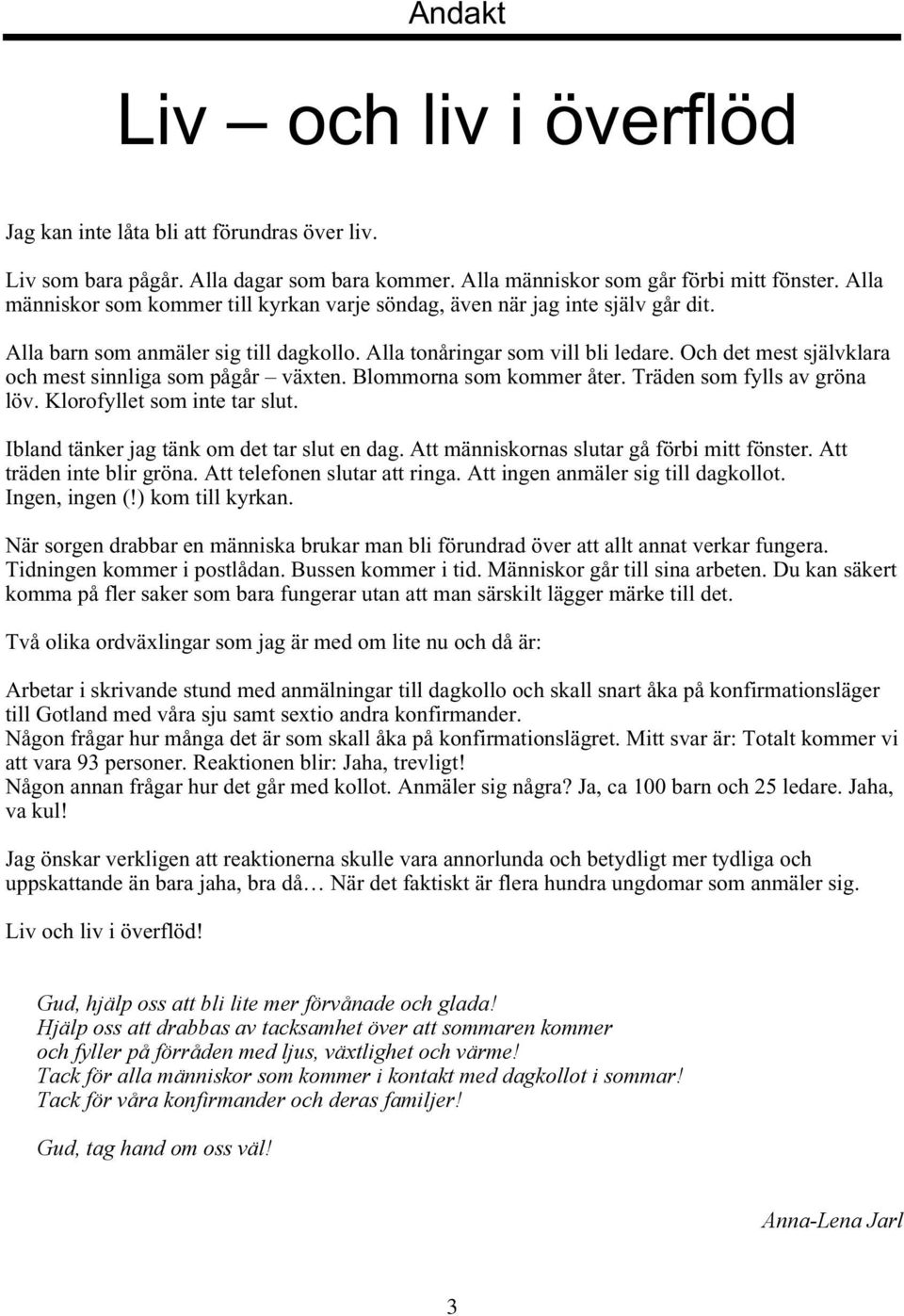 Andakt

Liv — och liv i överflöd

Jag kan inte låta bli att förundras över liv.

Liv som bara pågår. Alla dagar som bara kommer. Alla människor som går förbi mitt fönster. Alla människor som kommer till kyrkan varje söndag, även när jag inte själv går dit.

Alla barn som anmäler sig till dagkollo. Alla tonåringar som vill bli ledare. Och det mest självklara och mest sinnliga som pågår – växten. Blommorna som kommer åter. Träden som fylls av gröna löv. Klorofyllet som inte tar slut.

Ibland tänker jag tänk om det tar slut en dag. Att människornas slutar gå förbi mitt fönster. Att träden inte blir gröna. Att telefonen slutar att ringa. Att ingen anmäler sig till dagkollot. Ingen, ingen (!) kom till kyrkan.

När sorgen drabbar en människa brukar man bli förundrad över att allt annat verkar fungera. Tidningen kommer i postlådan. Bussen kommer i tid. Människor går till sina arbeten. Du kan säkert komma på fler saker som bara fungerar utan att man särskilt lägger märke till det.

Två olika ordväxlingar som jag är med om lite nu och då är:

Arbetar i skrivande stund med anmälningar till dagkollo och skall snart åka på konfirmationsläger till Gotland med våra sju samt sextio andra konfirmander.
Någon frågar hur många det är som skall åka på konfirmationslägret. Mitt svar är: Totalt kommer vi att vara 93 personer. Reaktionen blir: Jaha, trevligt!
Någon annan frågar hur det går med kollot. Anmäler sig några? Ja, ca 100 barn och 25 ledare. Jaha, va kul!

Jag önskar verkligen att reaktionerna skulle vara annorlunda och betydligt mer tydliga och uppskattande än bara jaha, bra då… När det faktiskt är flera hundra ungdomar som anmäler sig.

Liv och liv i överflöd!

Gud, hjälp oss att bli lite mer förvånade och glada!
Hjälp oss att drabbas av tacksamhet över att sommaren kommer
och fyller på förråden med ljus, växtlighet och värme!
Tack för alla människor som kommer i kontakt med dagkollot i sommar!
Tack för våra konfirmander och deras familjer!

Gud, tag hand om oss väl!

Anna-Lena Jarl

3